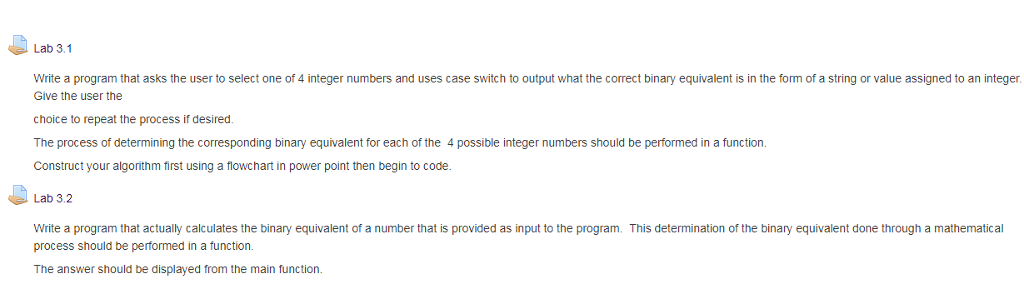 Lab 3.1

Write a program that asks the user to select one of 4 integer numbers and uses case switch to output what the correct binary equivalent is in the form of a string or value assigned to an integer. Give the user the

choice to repeat the process if desired.

The process of determining the corresponding binary equivalent for each of the 4 possible integer numbers should be performed in a function.

Construct your algorithm first using a flowchart in power point then begin to code.

Lab 3.2

Write a program that actually calculates the binary equivalent of a number that is provided as input to the program. This determination of the binary equivalent done through a mathematical process should be performed in a function.

The answer should be displayed from the main function.